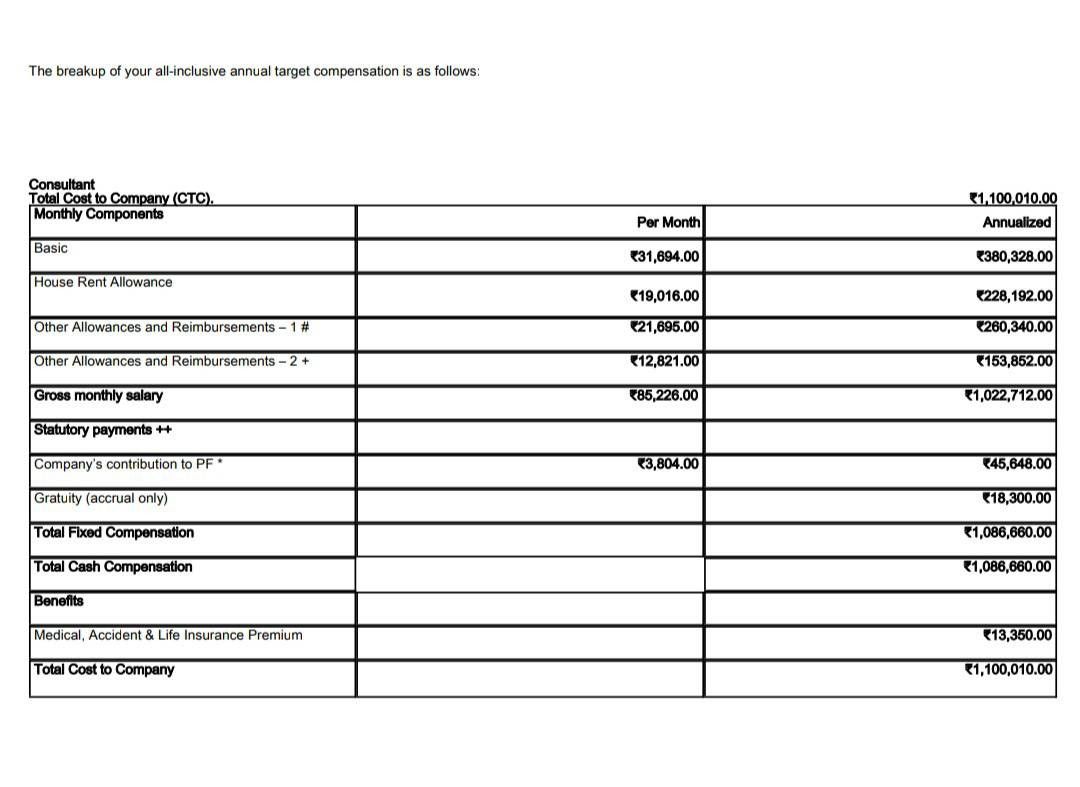 The breakup of your all-inclusive annual target compensation is as follows:

Consultant
Total Cost to Company (CTC). ₹1,100,010.00

| Monthly Components | Per Month | Annualized |
|---|---|---|
| Basic | ₹31,694.00 | ₹380,328.00 |
| House Rent Allowance | ₹19,016.00 | ₹228,192.00 |
| Other Allowances and Reimbursements – 1 # | ₹21,695.00 | ₹260,340.00 |
| Other Allowances and Reimbursements – 2 + | ₹12,821.00 | ₹153,852.00 |
| Gross monthly salary | ₹85,226.00 | ₹1,022,712.00 |
| Statutory payments ++ | | |
| Company's contribution to PF * | ₹3,804.00 | ₹45,648.00 |
| Gratuity (accrual only) | | ₹18,300.00 |
| Total Fixed Compensation | | ₹1,086,660.00 |
| Total Cash Compensation | | ₹1,086,660.00 |
| Benefits | | |
| Medical, Accident & Life Insurance Premium | | ₹13,350.00 |
| Total Cost to Company | | ₹1,100,010.00 |